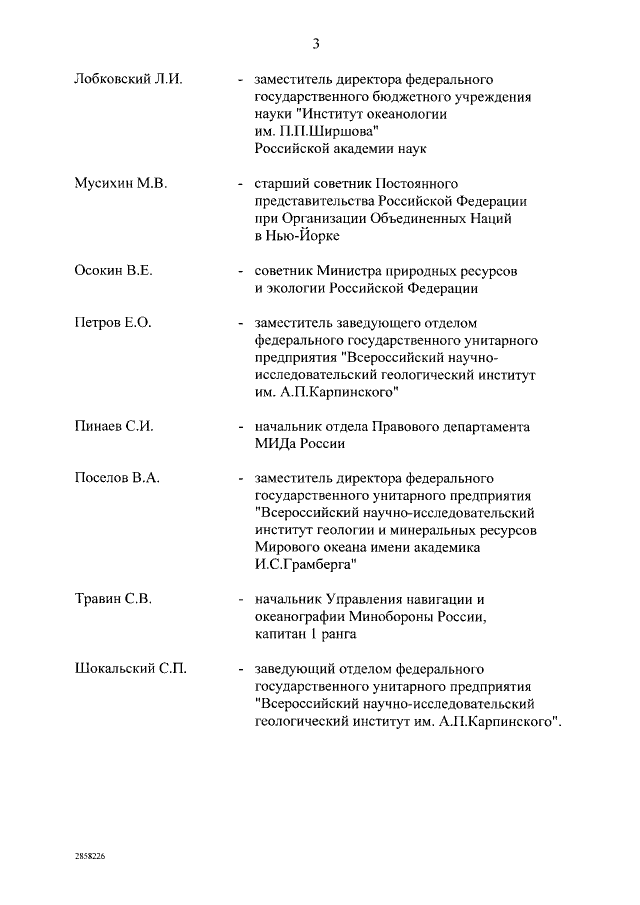 3

Лобковский Л.И. - заместитель директора федерального государственного бюджетного учреждения науки "Институт океанологии им. П.П.Ширшова" Российской академии наук

Мусихин М.В. - старший советник Постоянного представительства Российской Федерации при Организации Объединенных Наций в Нью-Йорке

Осокин В.Е. - советник Министра природных ресурсов и экологии Российской Федерации

Петров Е.О. - заместитель заведующего отделом федерального государственного унитарного предприятия "Всероссийский научно-исследовательский геологический институт им. А.П.Карпинского"

Пинаев С.И. - начальник отдела Правового департамента МИДа России

Поселов В.А. - заместитель директора федерального государственного унитарного предприятия "Всероссийский научно-исследовательский институт геологии и минеральных ресурсов Мирового океана имени академика И.С.Грамберга"

Травин С.В. - начальник Управления навигации и океанографии Минобороны России, капитан 1 ранга

Шокальский С.П. - заведующий отделом федерального государственного унитарного предприятия "Всероссийский научно-исследовательский геологический институт им. А.П.Карпинского".

2858226